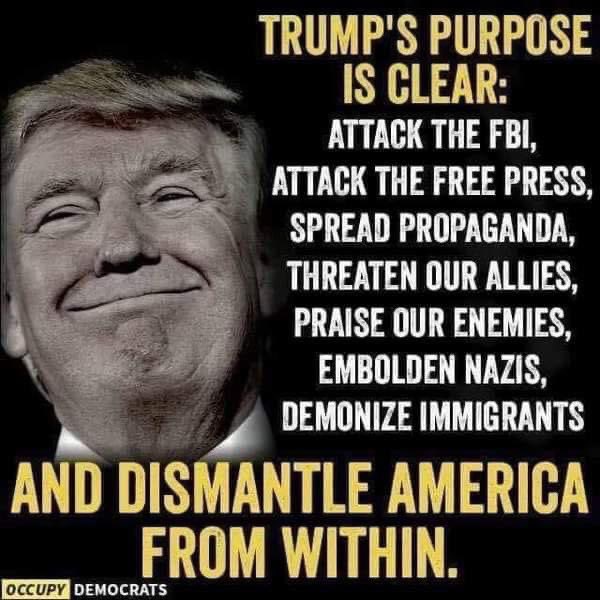 TRUMP'S PURPOSE IS CLEAR:
ATTACK THE FBI,
ATTACK THE FREE PRESS,
SPREAD PROPAGANDA,
THREATEN OUR ALLIES,
PRAISE OUR ENEMIES,
EMBOLDEN NAZIS,
DEMONIZE IMMIGRANTS

AND DISMANTLE AMERICA FROM WITHIN.

OCCUPY DEMOCRATS